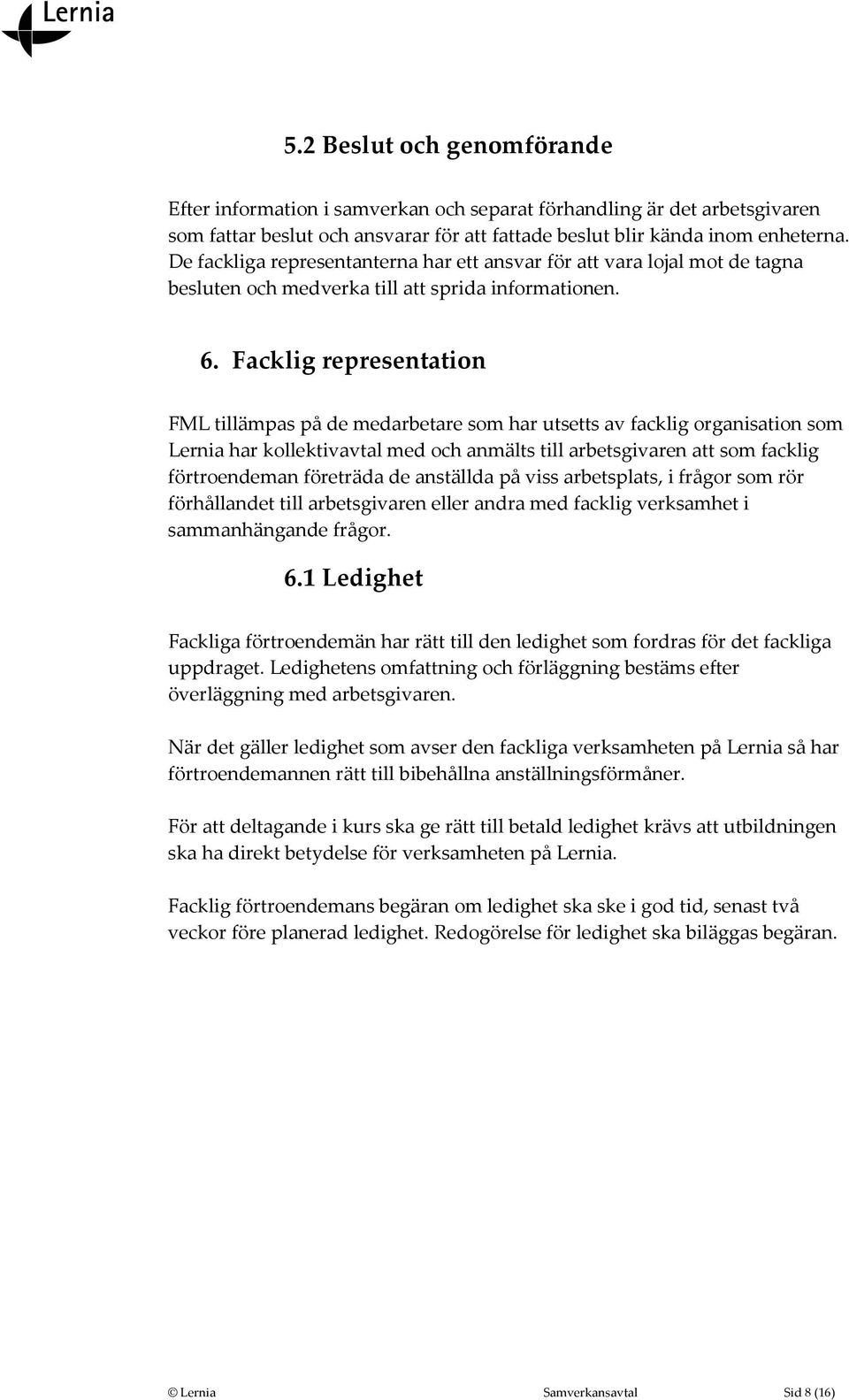 Lernia

5.2 Beslut och genomförande

Efter information i samverkan och separat förhandling är det arbetsgivaren som fattar beslut och ansvarar för att fattade beslut blir kända inom enheterna. De fackliga representanterna har ett ansvar för att vara lojal mot de tagna besluten och medverka till att sprida informationen.

6. Facklig representation

FML tillämpas på de medarbetare som har utsetts av facklig organisation som Lernia har kollektivavtal med och anmälts till arbetsgivaren att som facklig förtroendeman företräda de anställda på viss arbetsplats, i frågor som rör förhållandet till arbetsgivaren eller andra med facklig verksamhet i sammanhängande frågor.

6.1 Ledighet

Fackliga förtroendemän har rätt till den ledighet som fordras för det fackliga uppdraget. Ledighetens omfattning och förläggning bestäms efter överläggning med arbetsgivaren.

När det gäller ledighet som avser den fackliga verksamheten på Lernia så har förtroendemannen rätt till bibehållna anställningsförmåner.

För att deltagande i kurs ska ge rätt till betald ledighet krävs att utbildningen ska ha direkt betydelse för verksamheten på Lernia.

Facklig förtroendemans begäran om ledighet ska ske i god tid, senast två veckor före planerad ledighet. Redogörelse för ledighet ska biläggas begäran.

© Lernia Samverkansavtal Sid 8 (16)